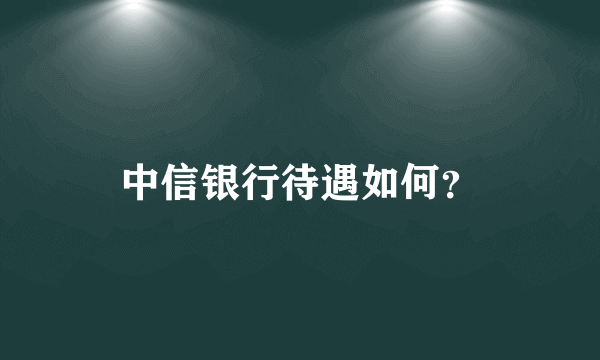 中信银行待遇如何？